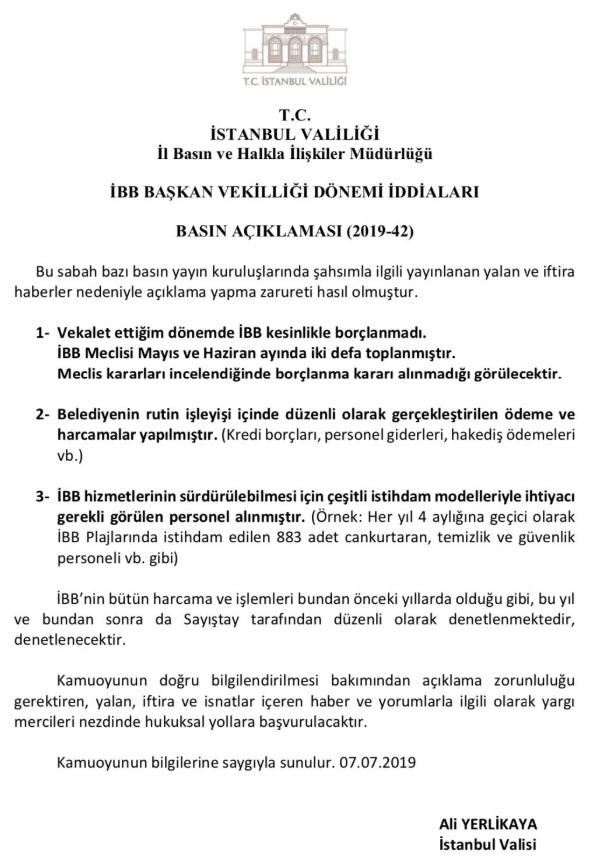 T.C. İSTANBUL VALİLİĞİ

T.C.
İSTANBUL VALİLİĞİ
İl Basın ve Halkla İlişkiler Müdürlüğü

İBB BAŞKAN VEKİLLİĞİ DÖNEMİ İDDİALARI

BASIN AÇIKLAMASI (2019-42)

Bu sabah bazı basın yayın kuruluşlarında şahsımla ilgili yayınlanan yalan ve iftira haberler nedeniyle açıklama yapma zarureti hasıl olmuştur.

1- Vekalet ettiğim dönemde İBB kesinlikle borçlanmadı.
İBB Meclisi Mayıs ve Haziran ayında iki defa toplanmıştır.
Meclis kararları incelendiğinde borçlanma kararı alınmadığı görülecektir.

2- Belediyenin rutin işleyişi içinde düzenli olarak gerçekleştirilen ödeme ve harcamalar yapılmıştır. (Kredi borçları, personel giderleri, hakediş ödemeleri vb.)

3- İBB hizmetlerinin sürdürülebilmesi için çeşitli istihdam modelleriyle ihtiyacı gerekli görülen personel alınmıştır. (Örnek: Her yıl 4 aylığına geçici olarak İBB Plajlarında istihdam edilen 883 adet cankurtaran, temizlik ve güvenlik personeli vb. gibi)

İBB'nin bütün harcama ve işlemleri bundan önceki yıllarda olduğu gibi, bu yıl ve bundan sonra da Sayıştay tarafından düzenli olarak denetlenmektedir, denetlenecektir.

Kamuoyunun doğru bilgilendirilmesi bakımından açıklama zorunluluğu gerektiren, yalan, iftira ve isnatlar içeren haber ve yorumlarla ilgili olarak yargı mercileri nezdinde hukuksal yollara başvurulacaktır.

Kamuoyunun bilgilerine saygıyla sunulur. 07.07.2019

Ali YERLİKAYA
İstanbul Valisi